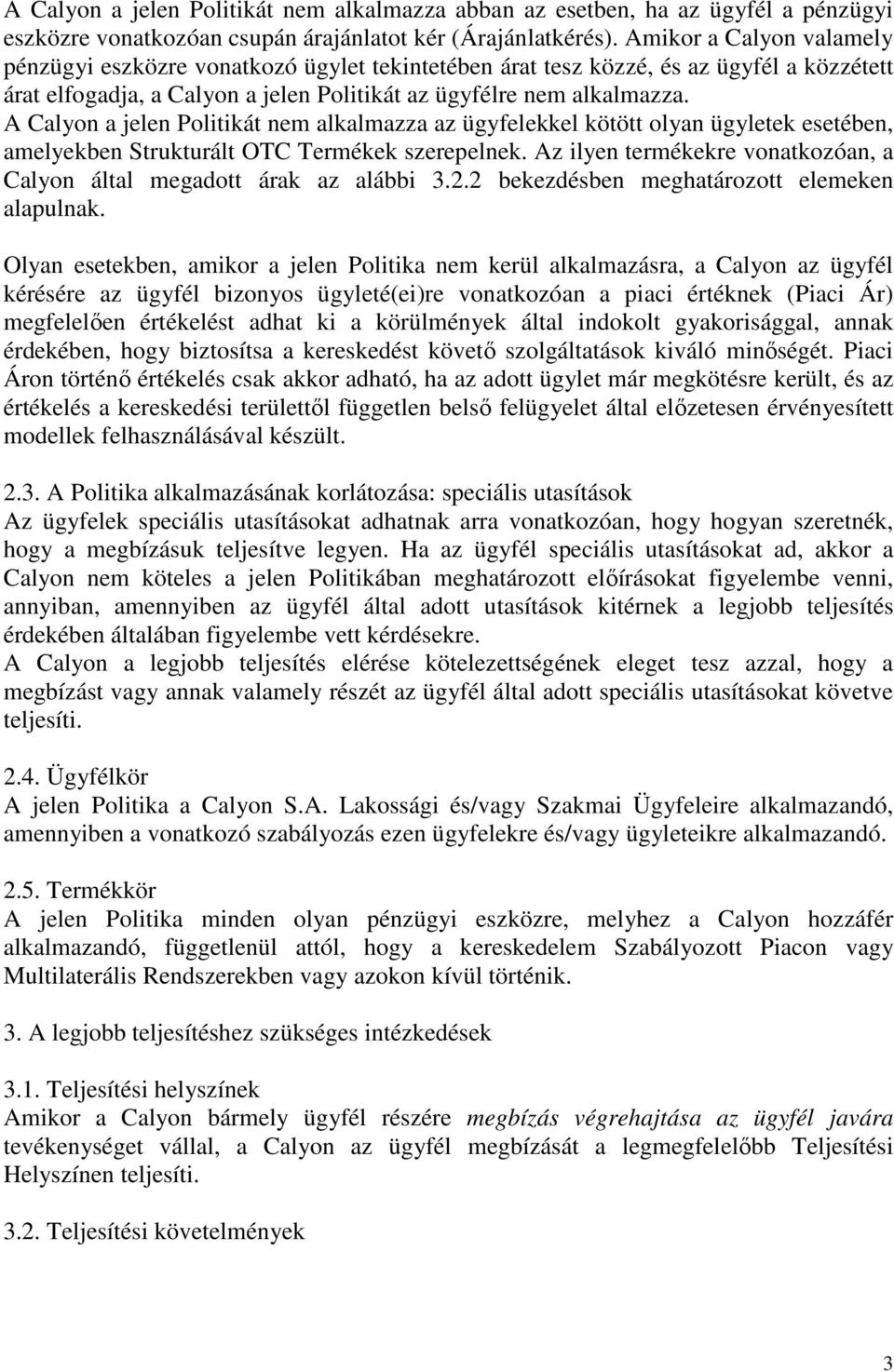 A Calyon a jelen Politikát nem alkalmazza abban az esetben, ha az ügyfél a pénzügyi eszközre vonatkozóan csupán árajánlatot kér (Árajánlatkérés). Amikor a Calyon valamely pénzügyi eszközre vonatkozó ügylet tekintetében árat tesz közzé, és az ügyfél a közzétett árat elfogadja, a Calyon a jelen Politikát az ügyfélre nem alkalmazza.
A Calyon a jelen Politikát nem alkalmazza az ügyfelekkel kötött olyan ügyletek esetében, amelyekben Strukturált OTC Termékek szerepelnek. Az ilyen termékekre vonatkozóan, a Calyon által megadott árak az alábbi 3.2.2 bekezdésben meghatározott elemeken alapulnak.

Olyan esetekben, amikor a jelen Politika nem kerül alkalmazásra, a Calyon az ügyfél kérésére az ügyfél bizonyos ügyleté(ei)re vonatkozóan a piaci értéknek (Piaci Ár) megfelelően értékelést adhat ki a körülmények által indokolt gyakorisággal, annak érdekében, hogy biztosítsa a kereskedést követő szolgáltatások kiváló minőségét. Piaci Áron történő értékelés csak akkor adható, ha az adott ügylet már megkötésre került, és az értékelés a kereskedési területtől független belső felügyelet által előzetesen érvényesített modellek felhasználásával készült.

2.3. A Politika alkalmazásának korlátozása: speciális utasítások
Az ügyfelek speciális utasításokat adhatnak arra vonatkozóan, hogy hogyan szeretnék, hogy a megbízásuk teljesítve legyen. Ha az ügyfél speciális utasításokat ad, akkor a Calyon nem köteles a jelen Politikában meghatározott előírásokat figyelembe venni, annyiban, amennyiben az ügyfél által adott utasítások kitérnek a legjobb teljesítés érdekében általában figyelembe vett kérdésekre.
A Calyon a legjobb teljesítés elérése kötelezettségének eleget tesz azzal, hogy a megbízást vagy annak valamely részét az ügyfél által adott speciális utasításokat követve teljesíti.

2.4. Ügyfélkör
A jelen Politika a Calyon S.A. Lakossági és/vagy Szakmai Ügyfeleire alkalmazandó, amennyiben a vonatkozó szabályozás ezen ügyfelekre és/vagy ügyleteikre alkalmazandó.

2.5. Termékkör
A jelen Politika minden olyan pénzügyi eszközre, melyhez a Calyon hozzáfér alkalmazandó, függetlenül attól, hogy a kereskedelem Szabályozott Piacon vagy Multilaterális Rendszerekben vagy azokon kívül történik.

3. A legjobb teljesítéshez szükséges intézkedések

3.1. Teljesítési helyszínek
Amikor a Calyon bármely ügyfél részére megbízás végrehajtása az ügyfél javára tevékenységet vállal, a Calyon az ügyfél megbízását a legmegfelelőbb Teljesítési Helyszínen teljesíti.

3.2. Teljesítési követelmények

3